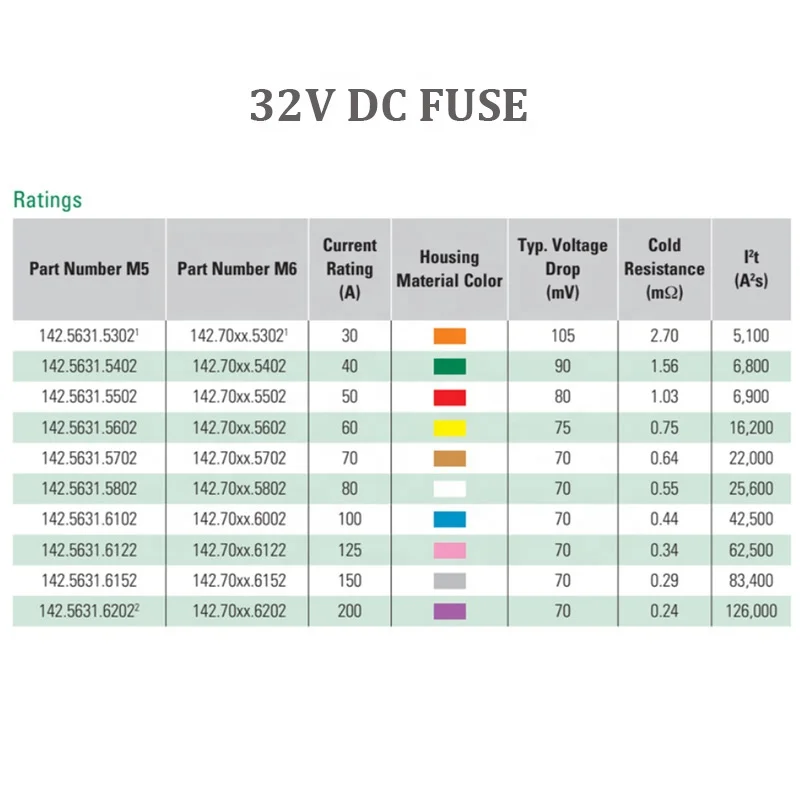 32V DC FUSE

Ratings

| Part Number M5 | Part Number M6 | Current Rating (A) | Housing Material Color | Typ. Voltage Drop (mV) | Cold Resistance (mΩ) | $I^2t$ ($A^2s$) |
|---|---|---|---|---|---|---|
| 142.5631.5302$^{1}$ | 142.70xx.5302$^{1}$ | 30 | | 105 | 2.70 | 5,100 |
| 142.5631.5402 | 142.70xx.5402 | 40 | | 90 | 1.56 | 6,800 |
| 142.5631.5502 | 142.70xx.5502 | 50 | | 80 | 1.03 | 6,900 |
| 142.5631.5602 | 142.70xx.5602 | 60 | | 75 | 0.75 | 16,200 |
| 142.5631.5702 | 142.70xx.5702 | 70 | | 70 | 0.64 | 22,000 |
| 142.5631.5802 | 142.70xx.5802 | 80 | | 70 | 0.55 | 25,600 |
| 142.5631.6102 | 142.70xx.6002 | 100 | | 70 | 0.44 | 42,500 |
| 142.5631.6122 | 142.70xx.6122 | 125 | | 70 | 0.34 | 62,500 |
| 142.5631.6152 | 142.70xx.6152 | 150 | | 70 | 0.29 | 83,400 |
| 142.5631.6202$^{2}$ | 142.70xx.6202 | 200 | | 70 | 0.24 | 126,000 |